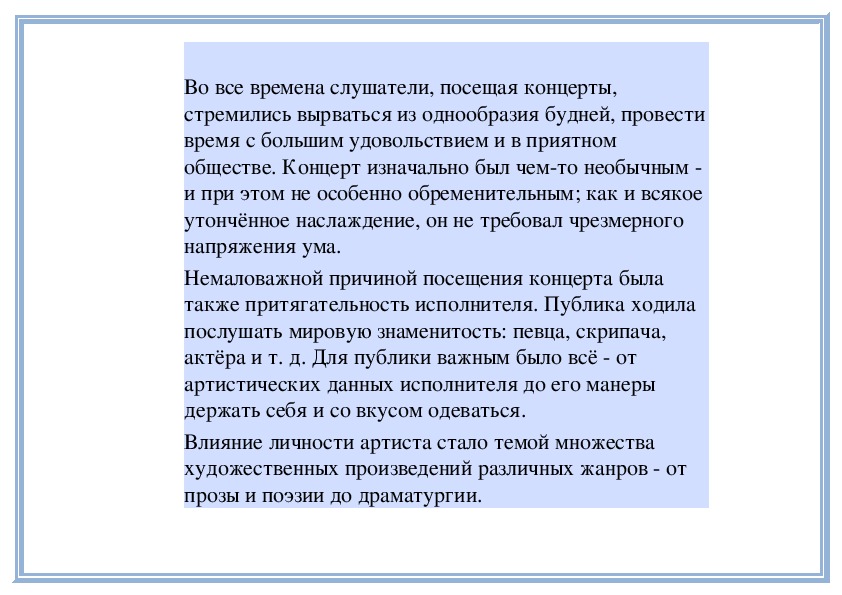 Во все времена слушатели, посещая концерты, стремились вырваться из однообразия будней, провести время с большим удовольствием и в приятном обществе. Концерт изначально был чем-то необычным - и при этом не особенно обременительным; как и всякое утончённое наслаждение, он не требовал чрезмерного напряжения ума.

Немаловажной причиной посещения концерта была также притягательность исполнителя. Публика ходила послушать мировую знаменитость: певца, скрипача, актёра и т. д. Для публики важным было всё - от артистических данных исполнителя до его манеры держать себя и со вкусом одеваться.

Влияние личности артиста стало темой множества художественных произведений различных жанров - от прозы и поэзии до драматургии.